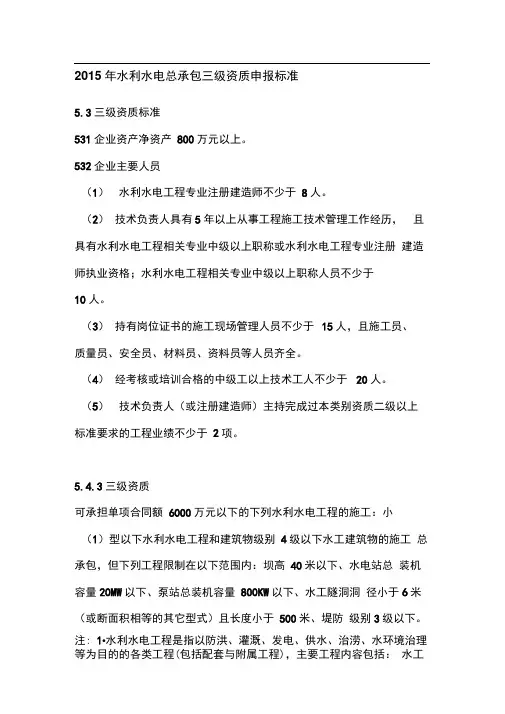 2015 年水利水电总承包三级资质申报标准

5.3 三级资质标准

531 企业资产净资产 800 万元以上。

532 企业主要人员

（1） 水利水电工程专业注册建造师不少于 8 人。

（2） 技术负责人具有 5 年以上从事工程施工技术管理工作经历， 且具有水利水电工程相关专业中级以上职称或水利水电工程专业注册 建造师执业资格；水利水电工程相关专业中级以上职称人员不少于 10 人。

（3） 持有岗位证书的施工现场管理人员不少于 15 人，且施工员、质量员、安全员、材料员、资料员等人员齐全。

（4） 经考核或培训合格的中级工以上技术工人不少于 20 人。

（5） 技术负责人（或注册建造师）主持完成过本类别资质二级以上标准要求的工程业绩不少于 2 项。

5.4.3 三级资质

可承担单项合同额 6000 万元以下的下列水利水电工程的施工：小

（1）型以下水利水电工程和建筑物级别 4 级以下水工建筑物的施工 总承包，但下列工程限制在以下范围内：坝高 40 米以下、水电站总 装机容量 20MW 以下、泵站总装机容量 800KW 以下、水工隧洞洞 径小于 6 米（或断面积相等的其它型式）且长度小于 500 米、堤防 级别 3 级以下。

注：1•水利水电工程是指以防洪、灌溉、发电、供水、治涝、水环境治理等为目的的各类工程(包括配套与附属工程)，主要工程内容包括： 水工